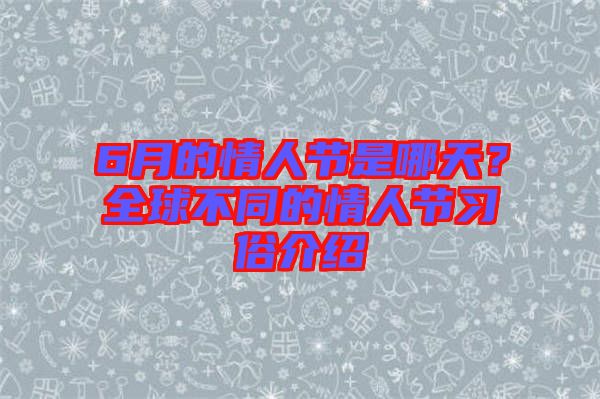 6月的情人节是哪天？全球不同的情人节习俗介绍